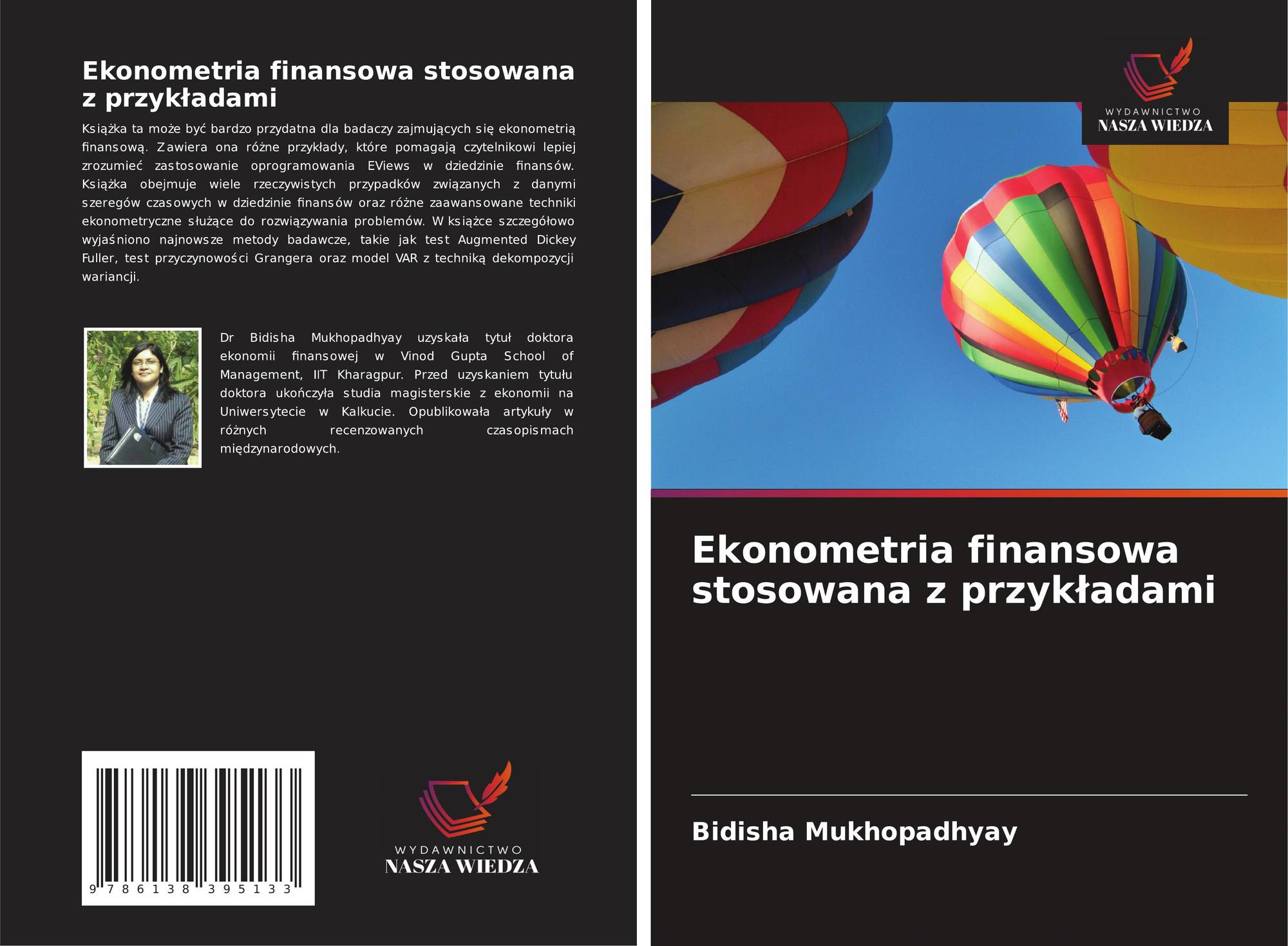 Ekonometria finansowa stosowana z przykładami

Książka ta może być bardzo przydatna dla badaczy zajmujących się ekonometrią finansową. Zawiera ona różne przykłady, które pomagają czytelnikowi lepiej zrozumieć zastosowanie oprogramowania EViews w dziedzinie finansów. Książka obejmuje wiele rzeczywistych przypadków związanych z danymi szeregów czasowych w dziedzinie finansów oraz różne zaawansowane techniki ekonometryczne służące do rozwiązywania problemów. W książce szczegółowo wyjaśniono najnowsze metody badawcze, takie jak test Augmented Dickey Fuller, test przyczynowości Grangera oraz model VAR z techniką dekompozycji wariancji.

Dr Bidisha Mukhopadhyay uzyskała tytuł doktora ekonomii finansowej w Vinod Gupta School of Management, IIT Kharagpur. Przed uzyskaniem tytułu doktora ukończyła studia magisterskie z ekonomii na Uniwersytecie w Kalkucie. Opublikowała artykuły w różnych recenzowanych czasopismach międzynarodowych.

9 786138 395133

WYDAWNICTWO
NASZA WIEDZA

WYDAWNICTWO
NASZA WIEDZA

Ekonometria finansowa stosowana z przykładami

Bidisha Mukhopadhyay